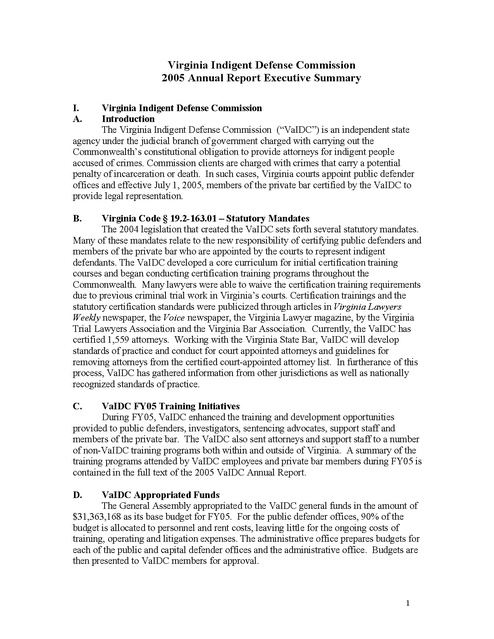 Virginia Indigent Defense Commission
2005 Annual Report Executive Summary

I. Virginia Indigent Defense Commission
A. Introduction

The Virginia Indigent Defense Commission ("VaIDC") is an independent state agency under the judicial branch of government charged with carrying out the Commonwealth's constitutional obligation to provide attorneys for indigent people accused of crimes. Commission clients are charged with crimes that carry a potential penalty of incarceration or death. In such cases, Virginia courts appoint public defender offices and effective July 1, 2005, members of the private bar certified by the VaIDC to provide legal representation.

B. Virginia Code § 19.2-163.01 – Statutory Mandates

The 2004 legislation that created the VaIDC sets forth several statutory mandates. Many of these mandates relate to the new responsibility of certifying public defenders and members of the private bar who are appointed by the courts to represent indigent defendants. The VaIDC developed a core curriculum for initial certification training courses and began conducting certification training programs throughout the Commonwealth. Many lawyers were able to waive the certification training requirements due to previous criminal trial work in Virginia's courts. Certification trainings and the statutory certification standards were publicized through articles in Virginia Lawyers Weekly newspaper, the Voice newspaper, the Virginia Lawyer magazine, by the Virginia Trial Lawyers Association and the Virginia Bar Association. Currently, the VaIDC has certified 1,559 attorneys. Working with the Virginia State Bar, VaIDC will develop standards of practice and conduct for court appointed attorneys and guidelines for removing attorneys from the certified court-appointed attorney list. In furtherance of this process, VaIDC has gathered information from other jurisdictions as well as nationally recognized standards of practice.

C. VaIDC FY05 Training Initiatives

During FY05, VaIDC enhanced the training and development opportunities provided to public defenders, investigators, sentencing advocates, support staff and members of the private bar. The VaIDC also sent attorneys and support staff to a number of non-VaIDC training programs both within and outside of Virginia. A summary of the training programs attended by VaIDC employees and private bar members during FY05 is contained in the full text of the 2005 VaIDC Annual Report.

D. VaIDC Appropriated Funds

The General Assembly appropriated to the VaIDC general funds in the amount of $31,363,168 as its base budget for FY05. For the public defender offices, 90% of the budget is allocated to personnel and rent costs, leaving little for the ongoing costs of training, operating and litigation expenses. The administrative office prepares budgets for each of the public and capital defender offices and the administrative office. Budgets are then presented to VaIDC members for approval.

1